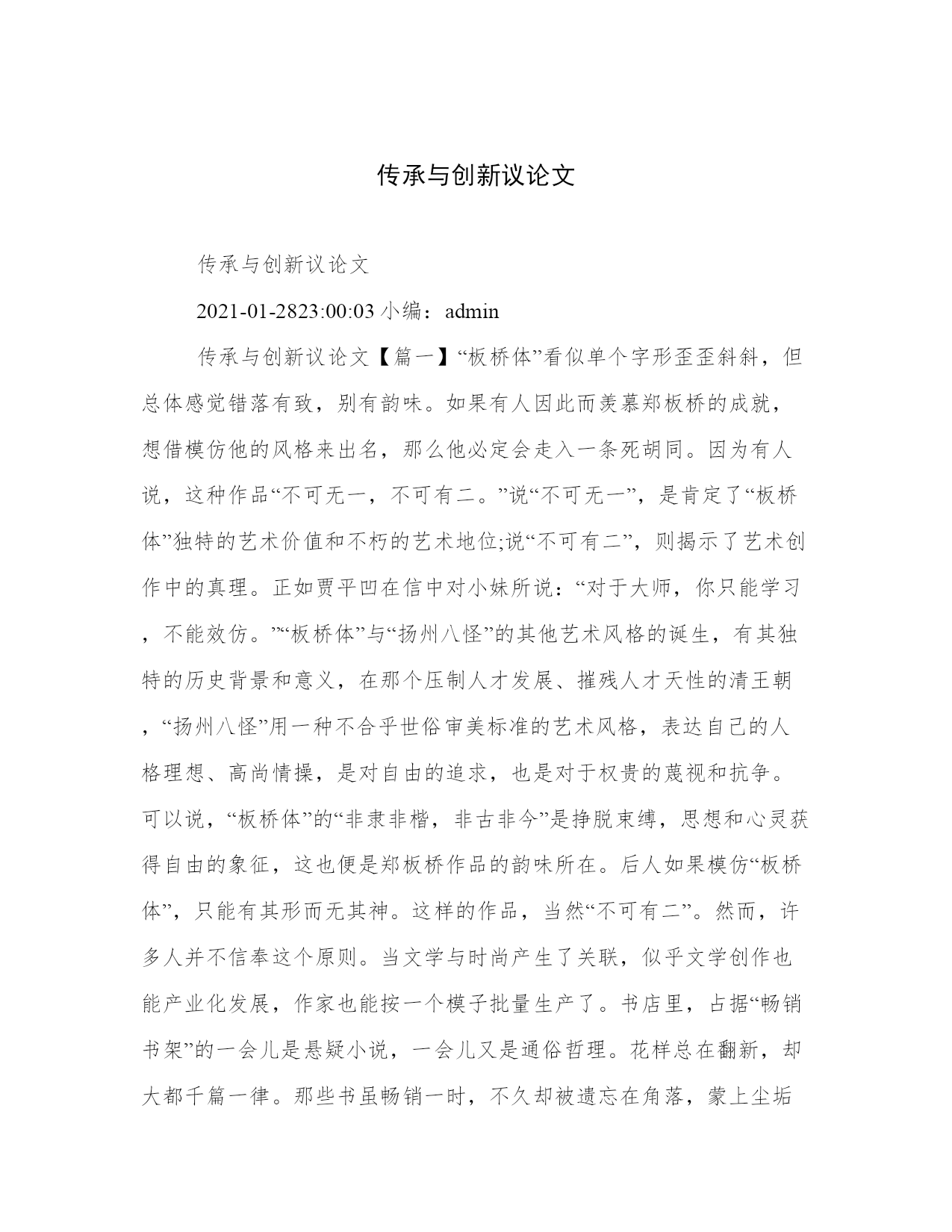 传承与创新议论文

传承与创新议论文

2021-01-2823:00:03 小编：admin

传承与创新议论文【篇一】“板桥体”看似单个字形歪歪斜斜，但总体感觉错落有致，别有韵味。如果有人因此而羡慕郑板桥的成就，想借模仿他的风格来出名，那么他必定会走入一条死胡同。因为有人说，这种作品“不可无一，不可有二。”说“不可无一”，是肯定了“板桥体”独特的艺术价值和不朽的艺术地位;说“不可有二”，则揭示了艺术创作中的真理。正如贾平凹在信中对小妹所说：“对于大师，你只能学习，不能效仿。”“板桥体”与“扬州八怪”的其他艺术风格的诞生，有其独特的历史背景和意义，在那个压制人才发展、摧残人才天性的清王朝，“扬州八怪”用一种不合乎世俗审美标准的艺术风格，表达自己的人格理想、高尚情操，是对自由的追求，也是对于权贵的蔑视和抗争。可以说，“板桥体”的“非隶非楷，非古非今”是挣脱束缚，思想和心灵获得自由的象征，这也便是郑板桥作品的韵味所在。后人如果模仿“板桥体”，只能有其形而无其神。这样的作品，当然“不可有二”。然而，许多人并不信奉这个原则。当文学与时尚产生了关联，似乎文学创作也能产业化发展，作家也能按一个模子批量生产了。书店里，占据“畅销书架”的一会儿是悬疑小说，一会儿又是通俗哲理。花样总在翻新，却大都千篇一律。那些书虽畅销一时，不久却被遗忘在角落，蒙上尘垢